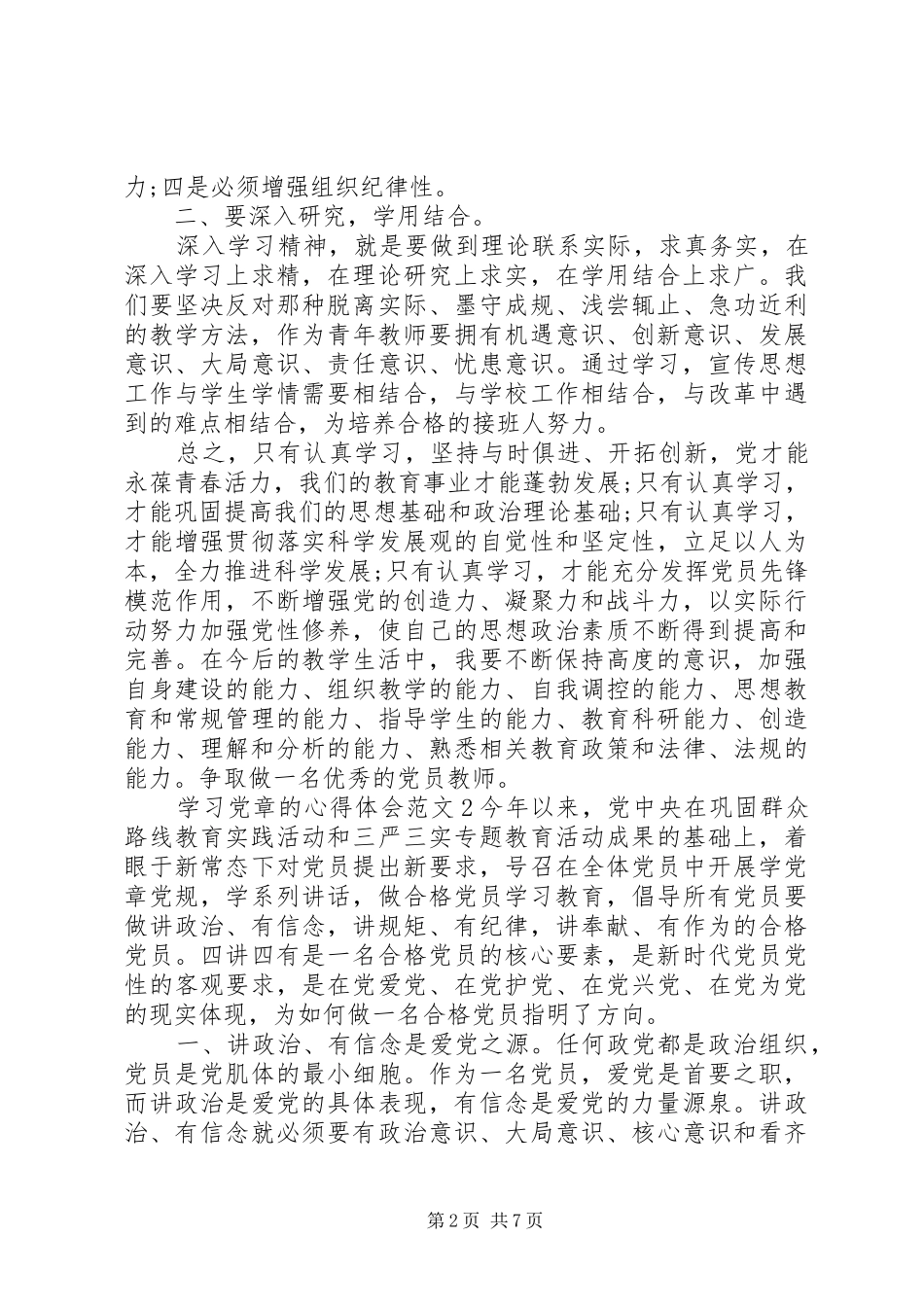 力;四是必须增强组织纪律性。

二、要深入研究，学用结合。

深入学习精神，就是要做到理论联系实际，求真务实，在深入学习上求精，在理论研究上求实，在学用结合上求广。我们要坚决反对那种脱离实际、墨守成规、浅尝辄止、急功近利的教学方法，作为青年教师要拥有机遇意识、创新意识、发展意识、大局意识、责任意识、忧患意识。通过学习，宣传思想工作与学生学情需要相结合，与学校工作相结合，与改革中遇到的难点相结合，为培养合格的接班人努力。

总之，只有认真学习，坚持与时俱进、开拓创新，党才能永葆青春活力，我们的教育事业才能蓬勃发展;只有认真学习，才能巩固提高我们的思想基础和政治理论基础;只有认真学习，才能增强贯彻落实科学发展观的自觉性和坚定性，立足以人为本，全力推进科学发展;只有认真学习，才能充分发挥党员先锋模范作用，不断增强党的创造力、凝聚力和战斗力，以实际行动努力加强党性修养，使自己的思想政治素质不断得到提高和完善。在今后的教学生活中，我要不断保持高度的意识，加强自身建设的能力、组织教学的能力、自我调控的能力、思想教育和常规管理的能力、指导学生的能力、教育科研能力、创造能力、理解和分析的能力、熟悉相关教育政策和法律、法规的能力。争取做一名优秀的党员教师。

学习党章的心得体会范文2今年以来，党中央在巩固群众路线教育实践活动和三严三实专题教育活动成果的基础上，着眼于新常态下对党员提出新要求，号召在全体党员中开展学党章党规，学系列讲话，做合格党员学习教育，倡导所有党员要做讲政治、有信念，讲规矩、有纪律，讲奉献、有作为的合格党员。四讲四有是一名合格党员的核心要素，是新时代党员党性的客观要求，是在党爱党、在党护党、在党兴党、在党为党的现实体现，为如何做一名合格党员指明了方向。

一、讲政治、有信念是爱党之源。任何政党都是政治组织，党员是党肌体的最小细胞。作为一名党员，爱党是首要之职，而讲政治是爱党的具体表现，有信念是爱党的力量源泉。讲政治、有信念就必须要有政治意识、大局意识、核心意识和看齐

第2页 共7页